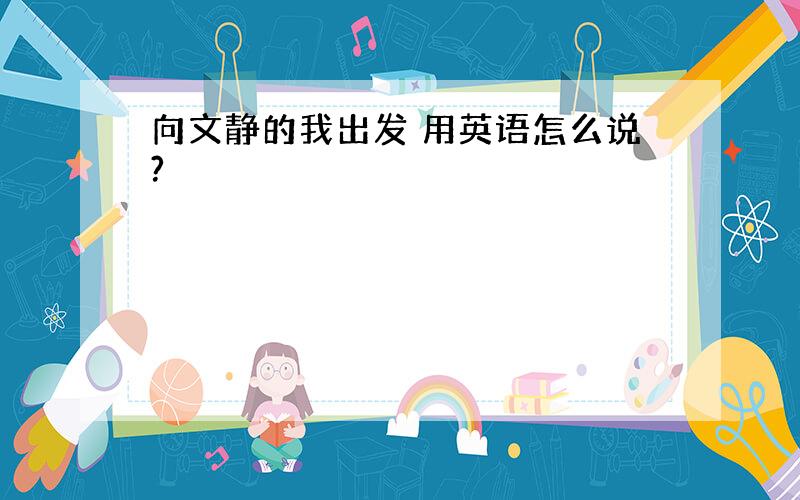 向文静的我出发 用英语怎么说?